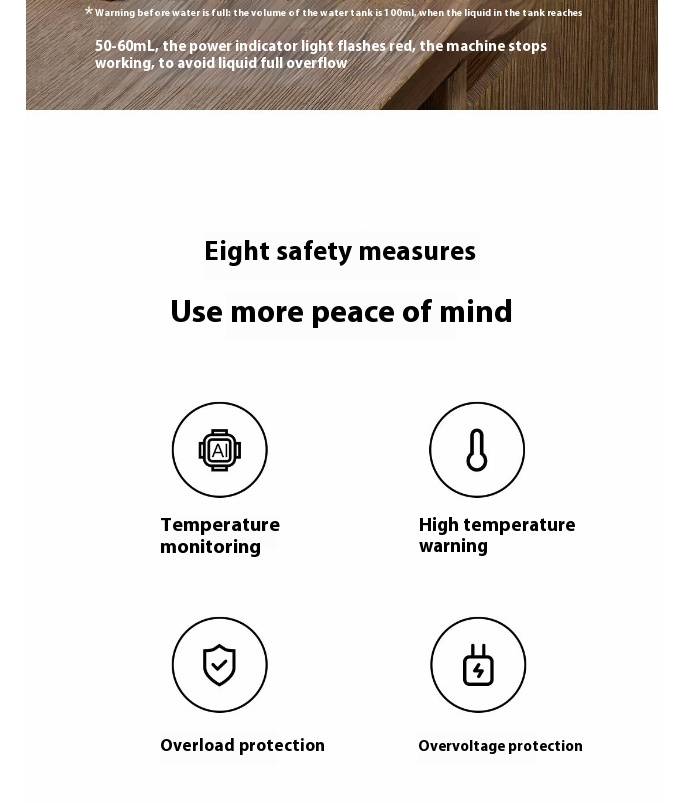 *Warning before water is full: the volume of the water tank is 100ml, when the liquid in the tank reaches

50-60mL, the power indicator light flashes red, the machine stops working, to avoid liquid full overflow

Eight safety measures

Use more peace of mind

AI

Temperature monitoring

High temperature warning

Overload protection

Overvoltage protection